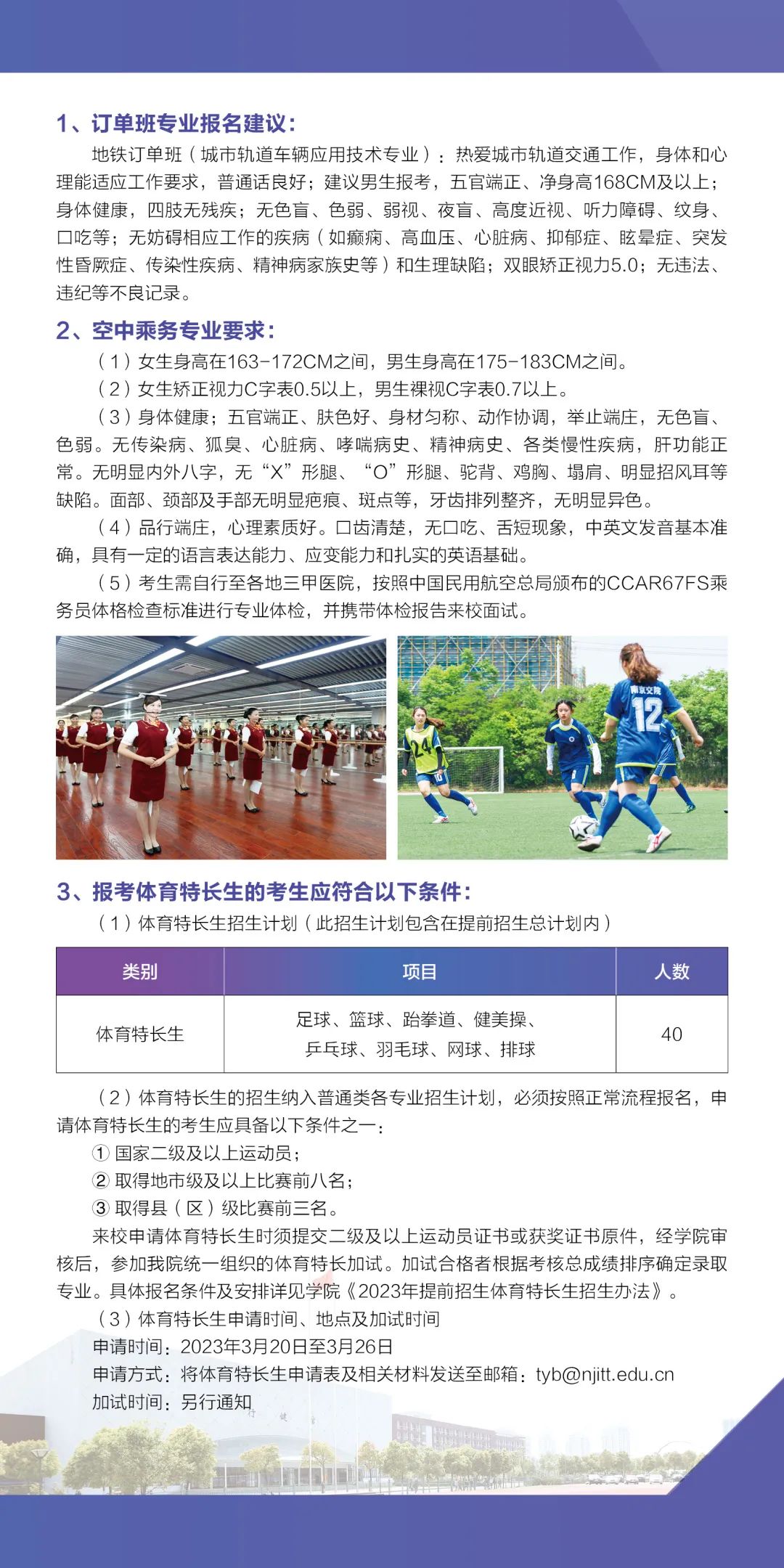 1、订单班专业报名建议：

地铁订单班（城市轨道车辆应用技术专业）：热爱城市轨道交通工作，身体和心理能适应工作要求，普通话良好；建议男生报考，五官端正、净身高168CM及以上；身体健康，四肢无残疾；无色盲、色弱、弱视、夜盲、高度近视、听力障碍、纹身、口吃等；无妨碍相应工作的疾病（如癫痫、高血压、心脏病、抑郁症、眩晕症、突发性昏厥症、传染性疾病、精神病家族史等）和生理缺陷；双眼矫正视力5.0；无违法、违纪等不良记录。

2、空中乘务专业要求：

（1）女生身高在163-172CM之间，男生身高在175-183CM之间。

（2）女生矫正视力C字表0.5以上，男生裸视C字表0.7以上。

（3）身体健康；五官端正、肤色好、身材匀称、动作协调，举止端庄，无色盲、色弱。无传染病、狐臭、心脏病、哮喘病史、精神病史、各类慢性疾病，肝功能正常。无明显内外八字，无“X”形腿、“O”形腿、驼背、鸡胸、塌肩、明显招风耳等缺陷。面部、颈部及手部无明显疤痕、斑点等，牙齿排列整齐，无明显异色。

（4）品行端庄，心理素质好。口齿清楚，无口吃、舌短现象，中英文发音基本准确，具有一定的语言表达能力、应变能力和扎实的英语基础。

（5）考生需自行至各地三甲医院，按照中国民用航空总局颁布的CCAR67FS乘务员体格检查标准进行专业体检，并携带体检报告来校面试。

南京交院 12 24

3、报考体育特长生的考生应符合以下条件：

（1）体育特长生招生计划（此招生计划包含在提前招生总计划内）

| 类别 | 项目 | 人数 |
|---|---|---|
| 体育特长生 | 足球、篮球、跆拳道、健美操、乒乓球、羽毛球、网球、排球 | 40 |

（2）体育特长生的招生纳入普通类各专业招生计划，必须按照正常流程报名，申请体育特长生的考生应具备以下条件之一：

① 国家二级及以上运动员；

② 取得地市级及以上比赛前八名；

③ 取得县（区）级比赛前三名。

来校申请体育特长生时须提交二级及以上运动员证书或获奖证书原件，经学院审核后，参加我院统一组织的体育特长加试。加试合格者根据考核总成绩排序确定录取专业。具体报名条件及安排详见学院《2023年提前招生体育特长生招生办法》。

（3）体育特长生申请时间、地点及加试时间

申请时间：2023年3月20日至3月26日

申请方式：将体育特长生申请表及相关材料发送至邮箱：tyb@njitt.edu.cn

加试时间：另行通知